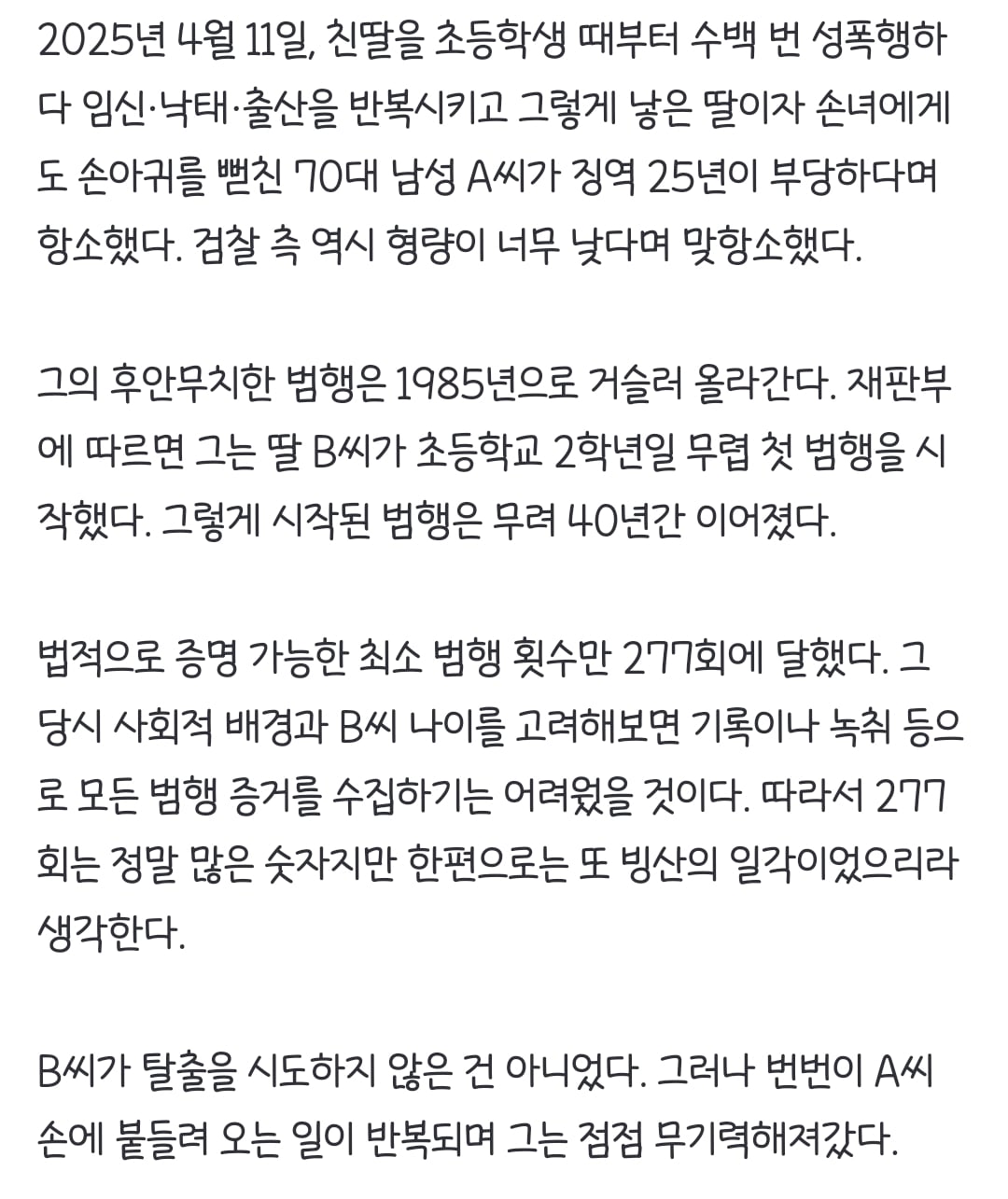 2025년 4월 11일, 친딸을 초등학생 때부터 수백 번 성폭행하다 임신·낙태·출산을 반복시키고 그렇게 낳은 딸이자 손녀에게도 손아귀를 뻗친 70대 남성 A씨가 징역 25년이 부당하다며 항소했다. 검찰 측 역시 형량이 너무 낮다며 맞항소했다.

그의 후안무치한 범행은 1985년으로 거슬러 올라간다. 재판부에 따르면 그는 딸 B씨가 초등학교 2학년일 무렵 첫 범행을 시작했다. 그렇게 시작된 범행은 무려 40년간 이어졌다.

법적으로 증명 가능한 최소 범행 횟수만 277회에 달했다. 그 당시 사회적 배경과 B씨 나이를 고려해보면 기록이나 녹취 등으로 모든 범행 증거를 수집하기는 어려웠을 것이다. 따라서 277회는 정말 많은 숫자지만 한편으로는 또 빙산의 일각이었으리라 생각한다.

B씨가 탈출을 시도하지 않은 건 아니었다. 그러나 번번이 A씨 손에 붙들려 오는 일이 반복되며 그는 점점 무기력해져갔다.